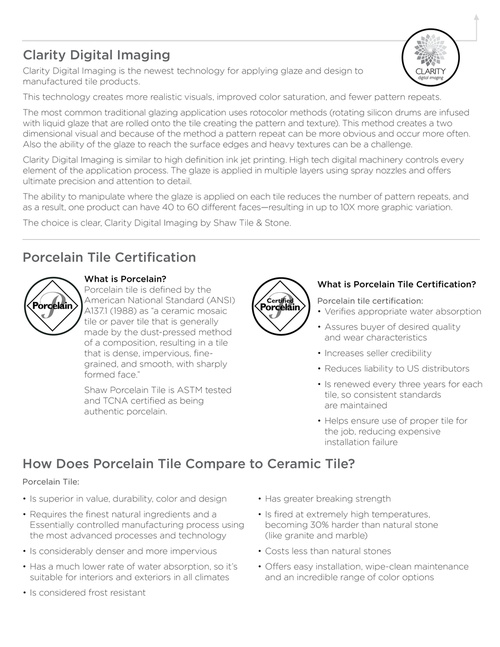 Clarity Digital Imaging

CLARITY
digital imaging

Clarity Digital Imaging is the newest technology for applying glaze and design to manufactured tile products.

This technology creates more realistic visuals, improved color saturation, and fewer pattern repeats.

The most common traditional glazing application uses rotocolor methods (rotating silicon drums are infused with liquid glaze that are rolled onto the tile creating the pattern and texture). This method creates a two dimensional visual and because of the method a pattern repeat can be more obvious and occur more often. Also the ability of the glaze to reach the surface edges and heavy textures can be a challenge.

Clarity Digital Imaging is similar to high definition ink jet printing. High tech digital machinery controls every element of the application process. The glaze is applied in multiple layers using spray nozzles and offers ultimate precision and attention to detail.

The ability to manipulate where the glaze is applied on each tile reduces the number of pattern repeats, and as a result, one product can have 40 to 60 different faces—resulting in up to 10X more graphic variation.

The choice is clear, Clarity Digital Imaging by Shaw Tile & Stone.

Porcelain Tile Certification

Porcelain

What is Porcelain?
Porcelain tile is defined by the American National Standard (ANSI) A137.1 (1988) as "a ceramic mosaic tile or paver tile that is generally made by the dust-pressed method of a composition, resulting in a tile that is dense, impervious, fine-grained, and smooth, with sharply formed face."

Shaw Porcelain Tile is ASTM tested and TCNA certified as being authentic porcelain.

Certified Porcelain

What is Porcelain Tile Certification?
Porcelain tile certification:
• Verifies appropriate water absorption
• Assures buyer of desired quality and wear characteristics
• Increases seller credibility
• Reduces liability to US distributors
• Is renewed every three years for each tile, so consistent standards are maintained
• Helps ensure use of proper tile for the job, reducing expensive installation failure

How Does Porcelain Tile Compare to Ceramic Tile?

Porcelain Tile:
• Is superior in value, durability, color and design
• Requires the finest natural ingredients and a Essentially controlled manufacturing process using the most advanced processes and technology
• Is considerably denser and more impervious
• Has a much lower rate of water absorption, so it's suitable for interiors and exteriors in all climates
• Is considered frost resistant
• Has greater breaking strength
• Is fired at extremely high temperatures, becoming 30% harder than natural stone (like granite and marble)
• Costs less than natural stones
• Offers easy installation, wipe-clean maintenance and an incredible range of color options